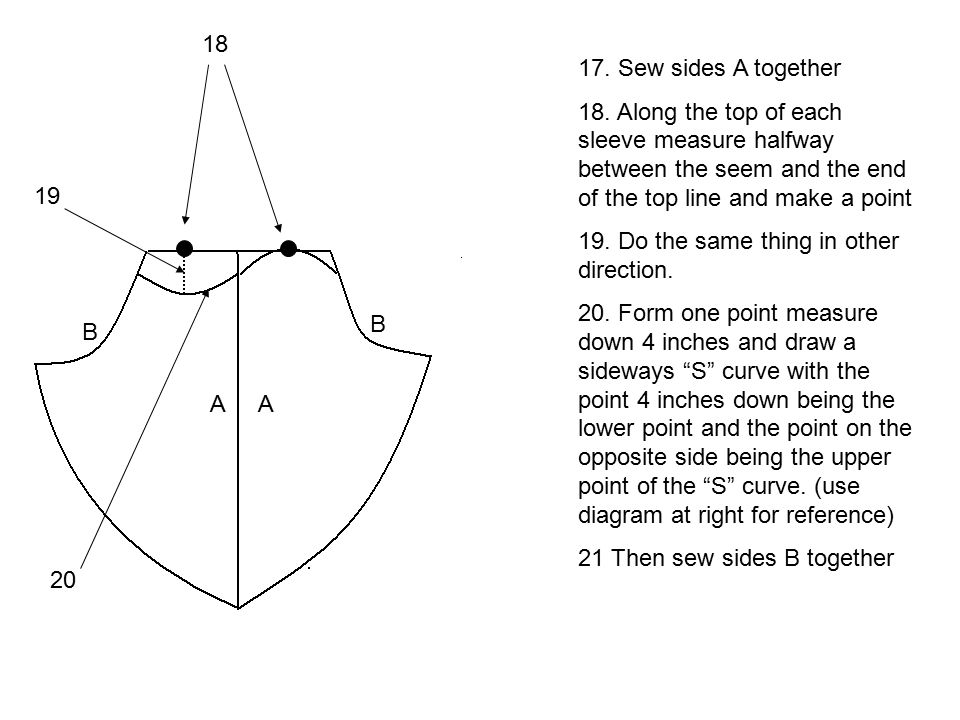 18

19

B

B

A A

20

17. Sew sides A together

18. Along the top of each sleeve measure halfway between the seem and the end of the top line and make a point

19. Do the same thing in other direction.

20. Form one point measure down 4 inches and draw a sideways “S” curve with the point 4 inches down being the lower point and the point on the opposite side being the upper point of the “S” curve. (use diagram at right for reference)

21 Then sew sides B together